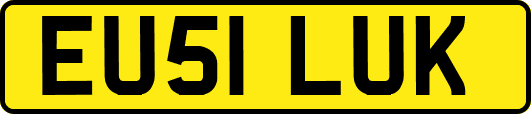 EU51 LUK